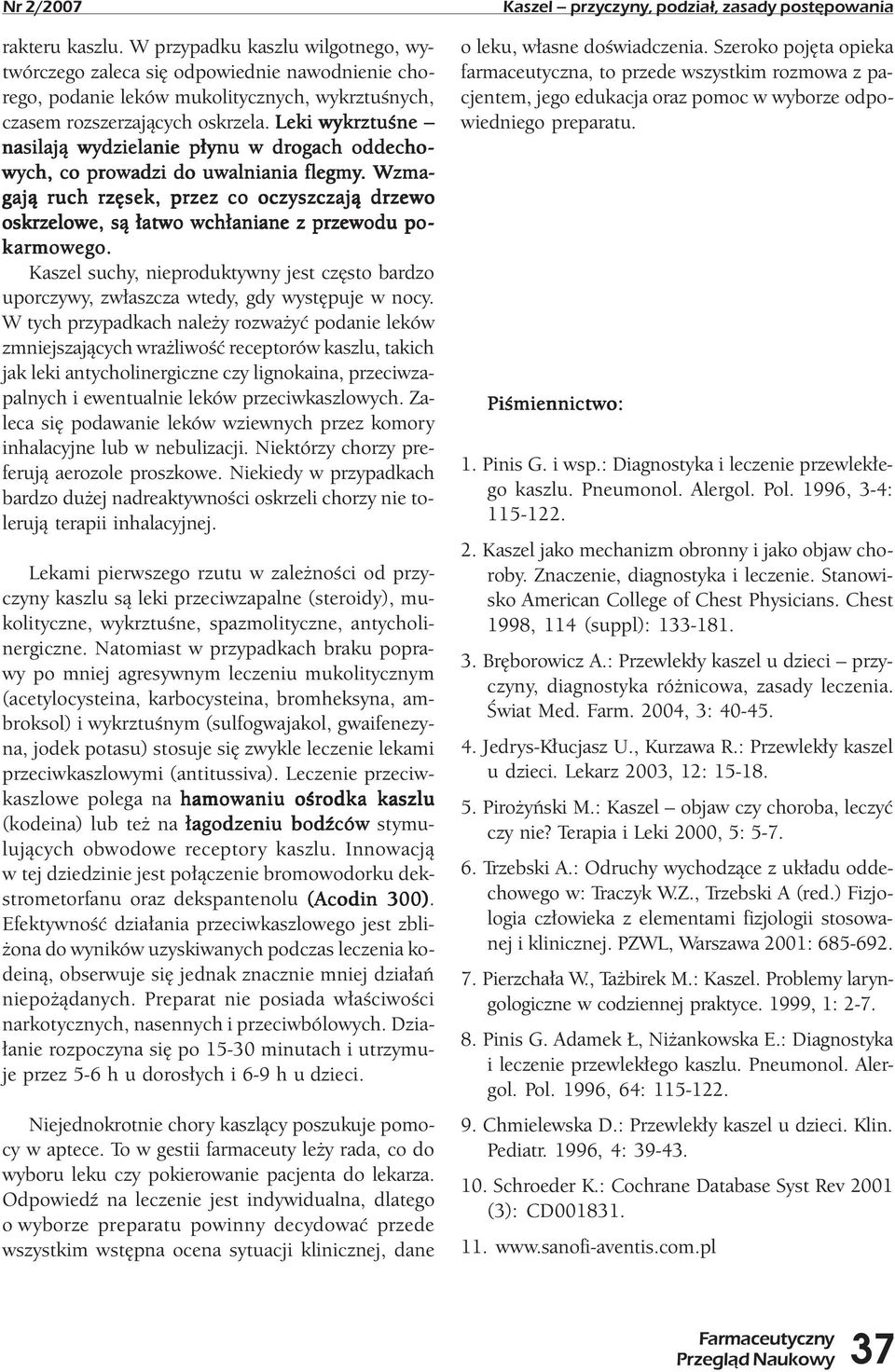 Nr 2/2007

Kaszel – przyczyny, podział, zasady postępowania

rakteru kaszlu. W przypadku kaszlu wilgotnego, wytwórczego zaleca się odpowiednie nawodnienie chorego, podanie leków mukolitycznych, wykrztuśnych, czasem rozszerzających oskrzela. Leki wykrztuśne – nasilają wydzielanie płynu w drogach oddechowych, co prowadzi do uwalniania flegmy. Wzmagają ruch rzęsek, przez co oczyszczają drzewo oskrzelowe, są łatwo wchłaniane z przewodu pokarmowego.

Kaszel suchy, nieproduktywny jest często bardzo uporczywy, zwłaszcza wtedy, gdy występuje w nocy. W tych przypadkach należy rozważyć podanie leków zmniejszających wrażliwość receptorów kaszlu, takich jak leki antycholinergiczne czy lignokaina, przeciwzapalnych i ewentualnie leków przeciwkaszlowych. Zaleca się podawanie leków wziewnych przez komory inhalacyjne lub w nebulizacji. Niektórzy chorzy preferują aerozole proszkowe. Niekiedy w przypadkach bardzo dużej nadreaktywności oskrzeli chorzy nie tolerują terapii inhalacyjnej.

Lekami pierwszego rzutu w zależności od przyczyny kaszlu są leki przeciwzapalne (steroidy), mukolityczne, wykrztuśne, spazmolityczne, antycholinergiczne. Natomiast w przypadkach braku poprawy po mniej agresywnym leczeniu mukolitycznym (acetylocysteina, karbocysteina, bromheksyna, ambroksol) i wykrztuśnym (sulfogwajakol, gwaifenezyna, jodek potasu) stosuje się zwykle leczenie lekami przeciwkaszlowymi (antitussiva). Leczenie przeciwkaszlowe polega na hamowaniu ośrodka kaszlu (kodeina) lub też na łagodzeniu bodźców stymulujących obwodowe receptory kaszlu. Innowacją w tej dziedzinie jest połączenie bromowodorku dekstrometorfanu oraz dekspantenolu (Acodin 300). Efektywność działania przeciwkaszlowego jest zbliżona do wyników uzyskiwanych podczas leczenia kodeiną, obserwuje się jednak znacznie mniej działań niepożądanych. Preparat nie posiada właściwości narkotycznych, nasennych i przeciwbólowych. Działanie rozpoczyna się po 15-30 minutach i utrzymuje przez 5-6 h u dorosłych i 6-9 h u dzieci.

Niejednokrotnie chory kaszlący poszukuje pomocy w aptece. To w gestii farmaceuty leży rada, co do wyboru leku czy pokierowanie pacjenta do lekarza. Odpowiedź na leczenie jest indywidualna, dlatego o wyborze preparatu powinny decydować przede wszystkim wstępna ocena sytuacji klinicznej, dane o leku, własne doświadczenia. Szeroko pojęta opieka farmaceutyczna, to przede wszystkim rozmowa z pacjentem, jego edukacja oraz pomoc w wyborze odpowiedniego preparatu.

Piśmiennictwo:

1. Pinis G. i wsp.: Diagnostyka i leczenie przewlekłego kaszlu. Pneumonol. Alergol. Pol. 1996, 3-4: 115-122.

2. Kaszel jako mechanizm obronny i jako objaw choroby. Znaczenie, diagnostyka i leczenie. Stanowisko American College of Chest Physicians. Chest 1998, 114 (suppl): 133-181.

3. Bręborowicz A.: Przewlekły kaszel u dzieci – przyczyny, diagnostyka różnicowa, zasady leczenia. Świat Med. Farm. 2004, 3: 40-45.

4. Jedrys-Kłucjasz U., Kurzawa R.: Przewlekły kaszel u dzieci. Lekarz 2003, 12: 15-18.

5. Pirożyński M.: Kaszel – objaw czy choroba, leczyć czy nie? Terapia i Leki 2000, 5: 5-7.

6. Trzebski A.: Odruchy wychodzące z układu oddechowego w: Traczyk W.Z., Trzebski A (red.) Fizjologia człowieka z elementami fizjologii stosowanej i klinicznej. PZWL, Warszawa 2001: 685-692.

7. Pierzchała W., Tażbirek M.: Kaszel. Problemy laryngologiczne w codziennej praktyce. 1999, 1: 2-7.

8. Pinis G. Adamek Ł, Niżankowska E.: Diagnostyka i leczenie przewlekłego kaszlu. Pneumonol. Alergol. Pol. 1996, 64: 115-122.

9. Chmielewska D.: Przewlekły kaszel u dzieci. Klin. Pediatr. 1996, 4: 39-43.

10. Schroeder K.: Cochrane Database Syst Rev 2001 (3): CD001831.

11. www.sanofi-aventis.com.pl

Farmaceutyczny Przegląd Naukowy 37